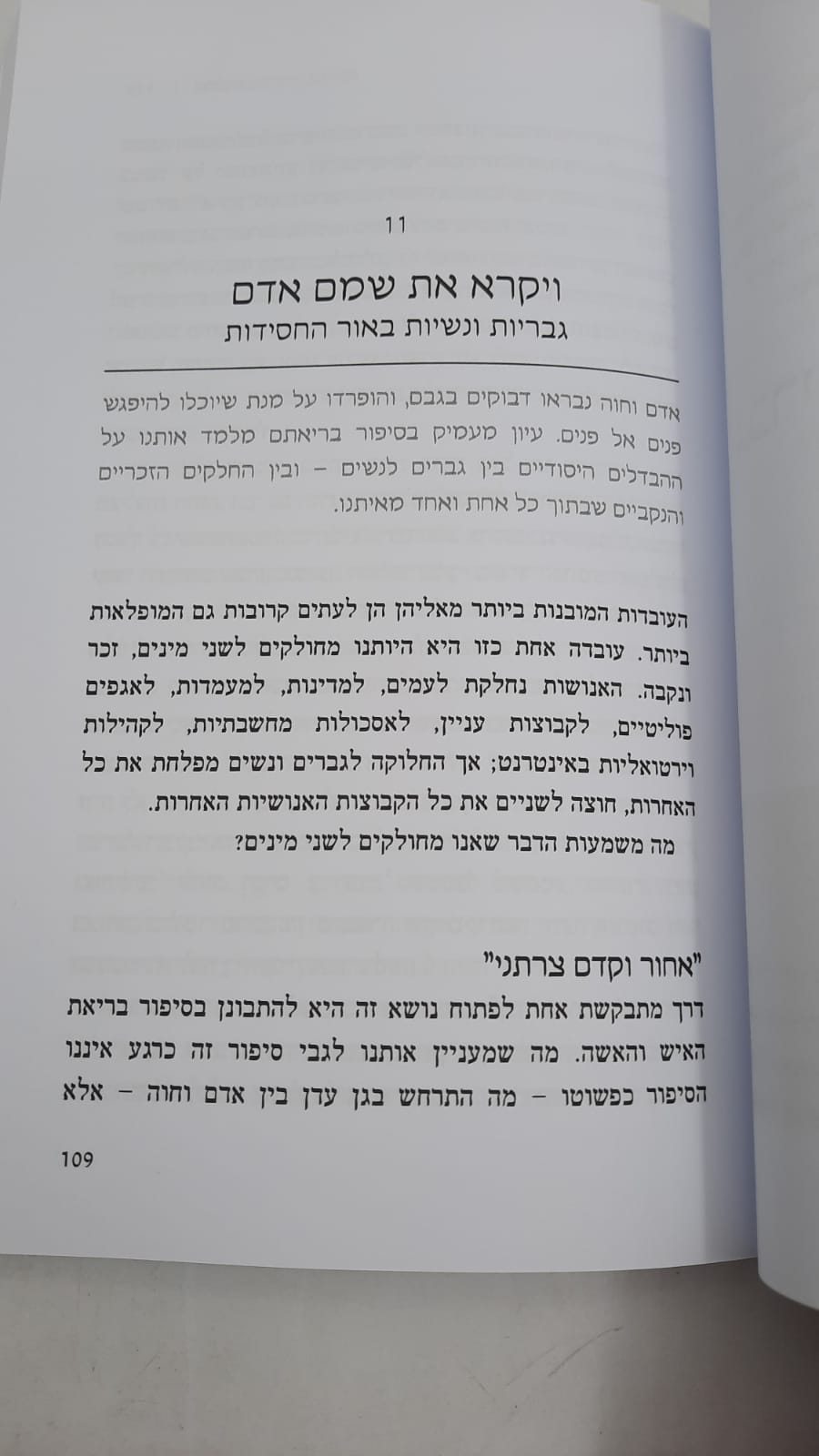 11

ויקרא את שמם אדם

גבריות ונשיות באור החסידות

אדם וחוה נבראו דבוקים בגבם, והופרדו על מנת שיוכלו להיפגש פנים אל פנים. עיון מעמיק בסיפור בריאתם מלמד אותנו על ההבדלים היסודיים בין גברים לנשים – ובין החלקים הזכריים והנקביים שבתוך כל אחת ואחד מאיתנו.

העובדות המובנות ביותר מאליהן הן לעתים קרובות גם המופלאות ביותר. עובדה אחת כזו היא היותנו מחולקים לשני מינים, זכר ונקבה. האנושות נחלקת לעמים, למדינות, למעמדות, לאגפים פוליטיים, לקבוצות עניין, לאסכולות מחשבתיות, לקהילות וירטואליות באינטרנט; אך החלוקה לגברים ונשים מפלחת את כל האחרות, חוצה לשניים את כל הקבוצות האנושיות האחרות.

מה משמעות הדבר שאנו מחולקים לשני מינים?

"אחור וקדם צרתני"

דרך מתבקשת אחת לפתוח נושא זה היא להתבונן בסיפור בריאת האיש והאשה. מה שמעניין אותנו לגבי סיפור זה כרגע איננו הסיפור כפשוטו – מה התרחש בגן עדן בין אדם וחוה – אלא

109